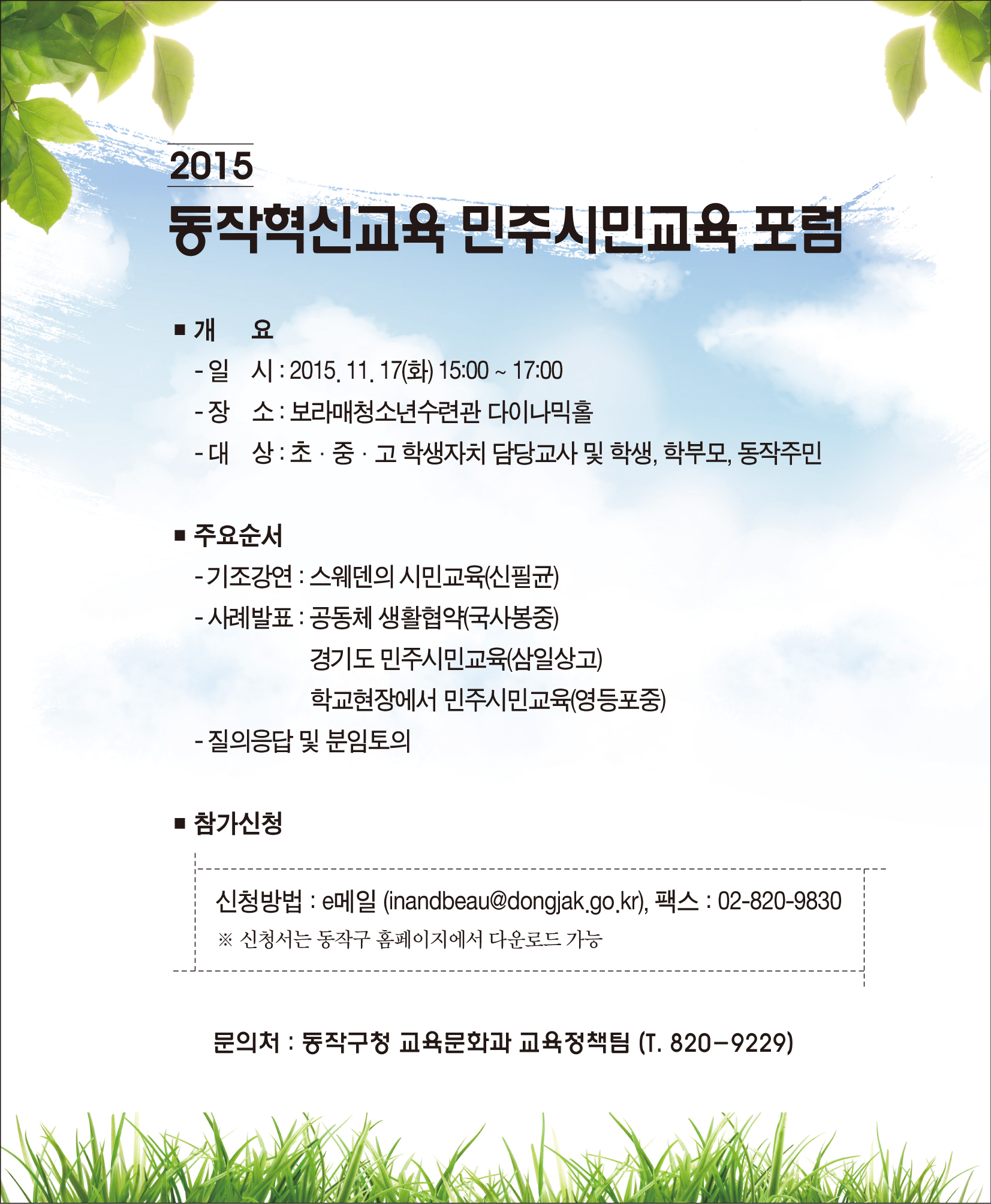 2015

동작혁신교육 민주시민교육 포럼

■ 개 요

- 일 시 : 2015. 11. 17(화) 15:00 ~ 17:00

- 장 소 : 보라매청소년수련관 다이나믹홀

- 대 상 : 초 · 중 · 고 학생자치 담당교사 및 학생, 학부모, 동작주민

■ 주요순서

- 기조강연 : 스웨덴의 시민교육(신필균)

- 사례발표 : 공동체 생활협약(국사봉중)

경기도 민주시민교육(삼일상고)

학교현장에서 민주시민교육(영등포중)

- 질의응답 및 분임토의

■ 참가신청

신청방법 : e메일 (inandbeau@dongjak.go.kr), 팩스 : 02-820-9830

※ 신청서는 동작구 홈페이지에서 다운로드 가능

문의처 : 동작구청 교육문화과 교육정책팀 (T. 820-9229)